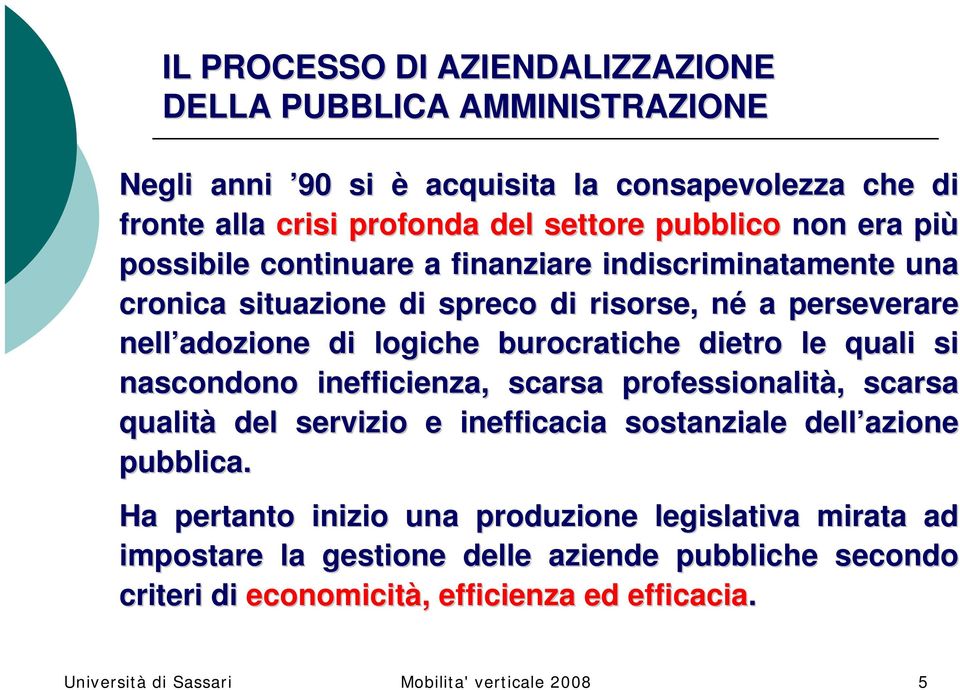 IL PROCESSO DI AZIENDALIZZAZIONE DELLA PUBBLICA AMMINISTRAZIONE

Negli anni ’90 si è acquisita la consapevolezza che di fronte alla crisi profonda del settore pubblico non era più possibile continuare a finanziare indiscriminatamente una cronica situazione di spreco di risorse, né a perseverare nell’adozione di logiche burocratiche dietro le quali si nascondono inefficienza, scarsa professionalità, scarsa qualità del servizio e inefficacia sostanziale dell’azione pubblica.

Ha pertanto inizio una produzione legislativa mirata ad impostare la gestione delle aziende pubbliche secondo criteri di economicità, efficienza ed efficacia.

Università di Sassari

Mobilita' verticale 2008

5